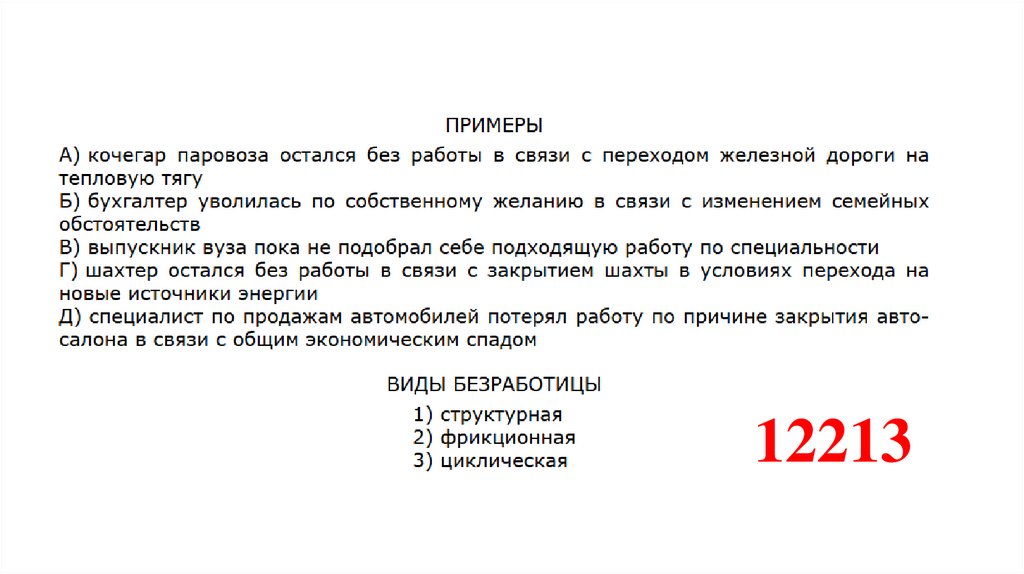 ПРИМЕРЫ

А) кочегар паровоза остался без работы в связи с переходом железной дороги на тепловую тягу
Б) бухгалтер уволилась по собственному желанию в связи с изменением семейных обстоятельств
В) выпускник вуза пока не подобрал себе подходящую работу по специальности
Г) шахтер остался без работы в связи с закрытием шахты в условиях перехода на новые источники энергии
Д) специалист по продажам автомобилей потерял работу по причине закрытия автосалона в связи с общим экономическим спадом

ВИДЫ БЕЗРАБОТИЦЫ

1) структурная
2) фрикционная
3) циклическая

12213